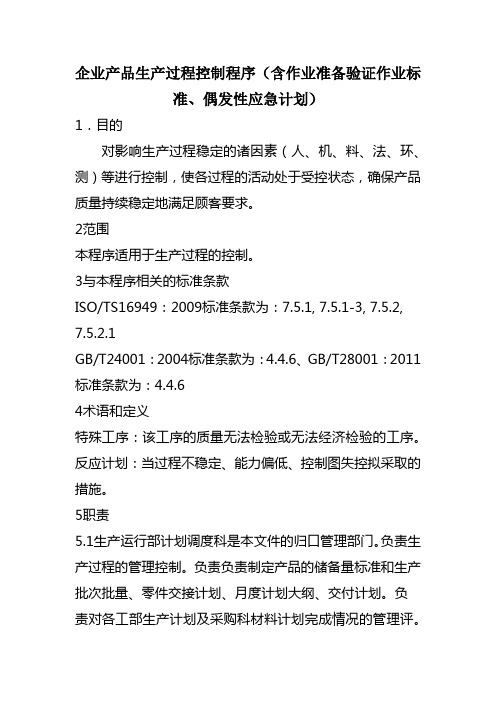 企业产品生产过程控制程序（含作业准备验证作业标准、偶发性应急计划）

1．目的

对影响生产过程稳定的诸因素（人、机、料、法、环、测）等进行控制，使各过程的活动处于受控状态，确保产品质量持续稳定地满足顾客要求。

2范围

本程序适用于生产过程的控制。

3与本程序相关的标准条款

ISO/TS16949：2009标准条款为：7.5.1, 7.5.1-3, 7.5.2, 7.5.2.1

GB/T24001：2004标准条款为：4.4.6、GB/T28001：2011标准条款为：4.4.6

4术语和定义

特殊工序：该工序的质量无法检验或无法经济检验的工序。

反应计划：当过程不稳定、能力偏低、控制图失控拟采取的措施。

5职责

5.1生产运行部计划调度科是本文件的归口管理部门。负责生产过程的管理控制。负责负责制定产品的储备量标准和生产批次批量、零件交接计划、月度计划大纲、交付计划。负责对各工部生产计划及采购科材料计划完成情况的管理评。